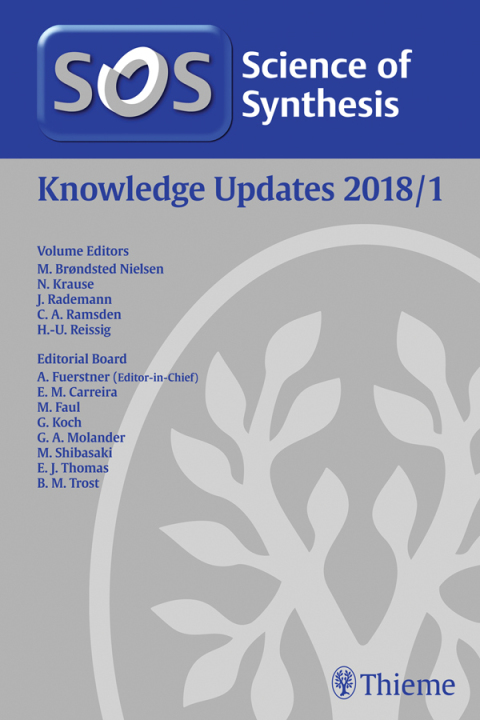 SOS

Science of Synthesis

Knowledge Updates 2018/1

Volume Editors
M. Brøndsted Nielsen
N. Krause
J. Rademann
C. A. Ramsden
H.-U. Reissig

Editorial Board
A. Fuerstner (Editor-in-Chief)
E. M. Carreira
M. Faul
G. Koch
G. A. Molander
M. Shibasaki
E. J. Thomas
B. M. Trost

Thieme